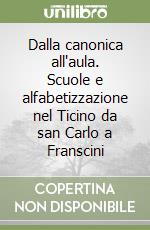 unilibro

Dalla canonica all'aula. Scuole e alfabetizzazione nel Ticino da san Carlo a Franscini

COPERTINA NON DISPONIBILE